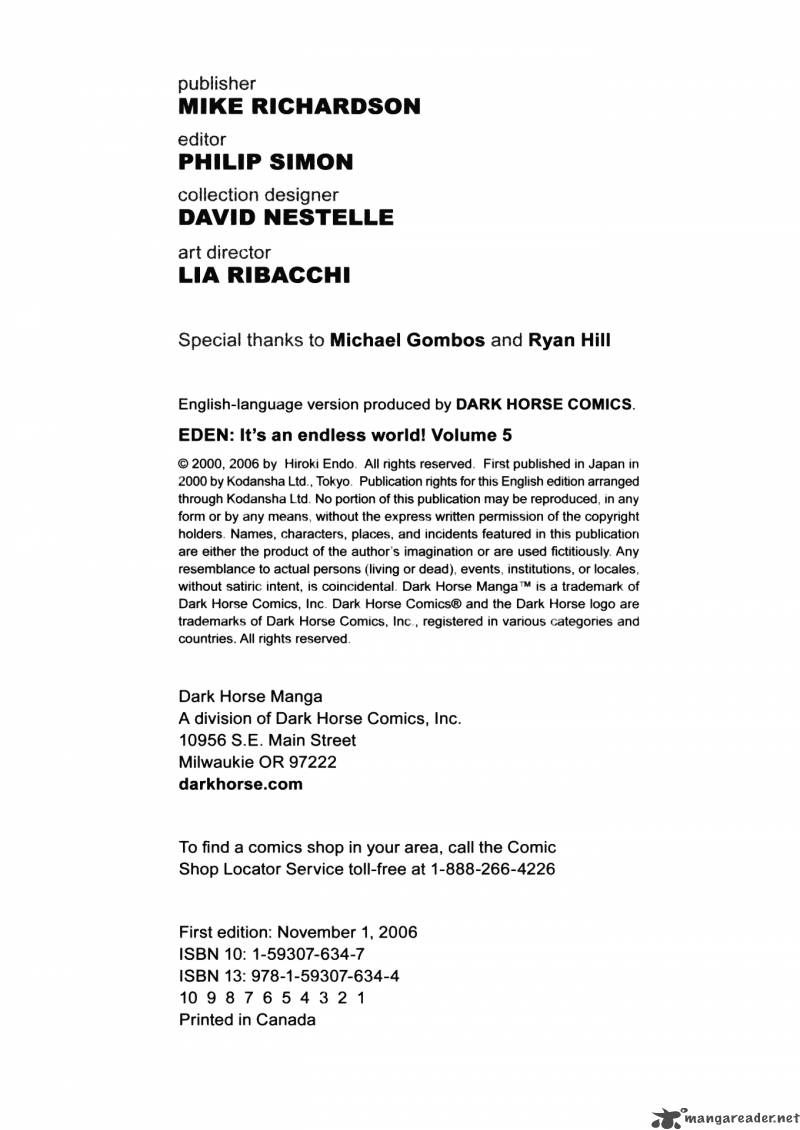 publisher
MIKE RICHARDSON

editor
PHILIP SIMON

collection designer
DAVID NESTELLE

art director
LIA RIBACCHI

Special thanks to Michael Gombos and Ryan Hill

English-language version produced by DARK HORSE COMICS.

EDEN: It's an endless world! Volume 5

© 2000, 2006 by Hiroki Endo. All rights reserved. First published in Japan in 2000 by Kodansha Ltd., Tokyo. Publication rights for this English edition arranged through Kodansha Ltd. No portion of this publication may be reproduced, in any form or by any means, without the express written permission of the copyright holders. Names, characters, places, and incidents featured in this publication are either the product of the author's imagination or are used fictitiously. Any resemblance to actual persons (living or dead), events, institutions, or locales, without satiric intent, is coincidental. Dark Horse Manga™ is a trademark of Dark Horse Comics, Inc. Dark Horse Comics® and the Dark Horse logo are trademarks of Dark Horse Comics, Inc., registered in various categories and countries. All rights reserved.

Dark Horse Manga
A division of Dark Horse Comics, Inc.
10956 S.E. Main Street
Milwaukie OR 97222
darkhorse.com

To find a comics shop in your area, call the Comic Shop Locator Service toll-free at 1-888-266-4226

First edition: November 1, 2006
ISBN 10: 1-59307-634-7
ISBN 13: 978-1-59307-634-4
10 9 8 7 6 5 4 3 2 1
Printed in Canada

mangareader.net